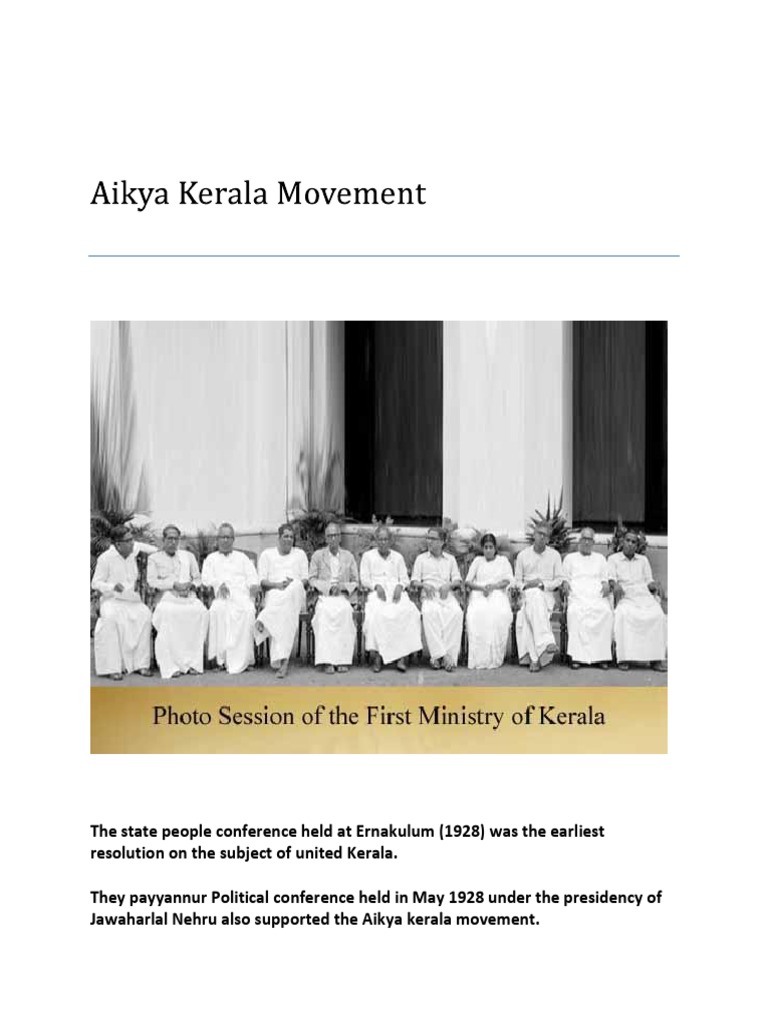 Aikya Kerala Movement

Photo Session of the First Ministry of Kerala

The state people conference held at Ernakulum (1928) was the earliest resolution on the subject of united Kerala.

They payyannur Political conference held in May 1928 under the presidency of Jawaharlal Nehru also supported the Aikya kerala movement.